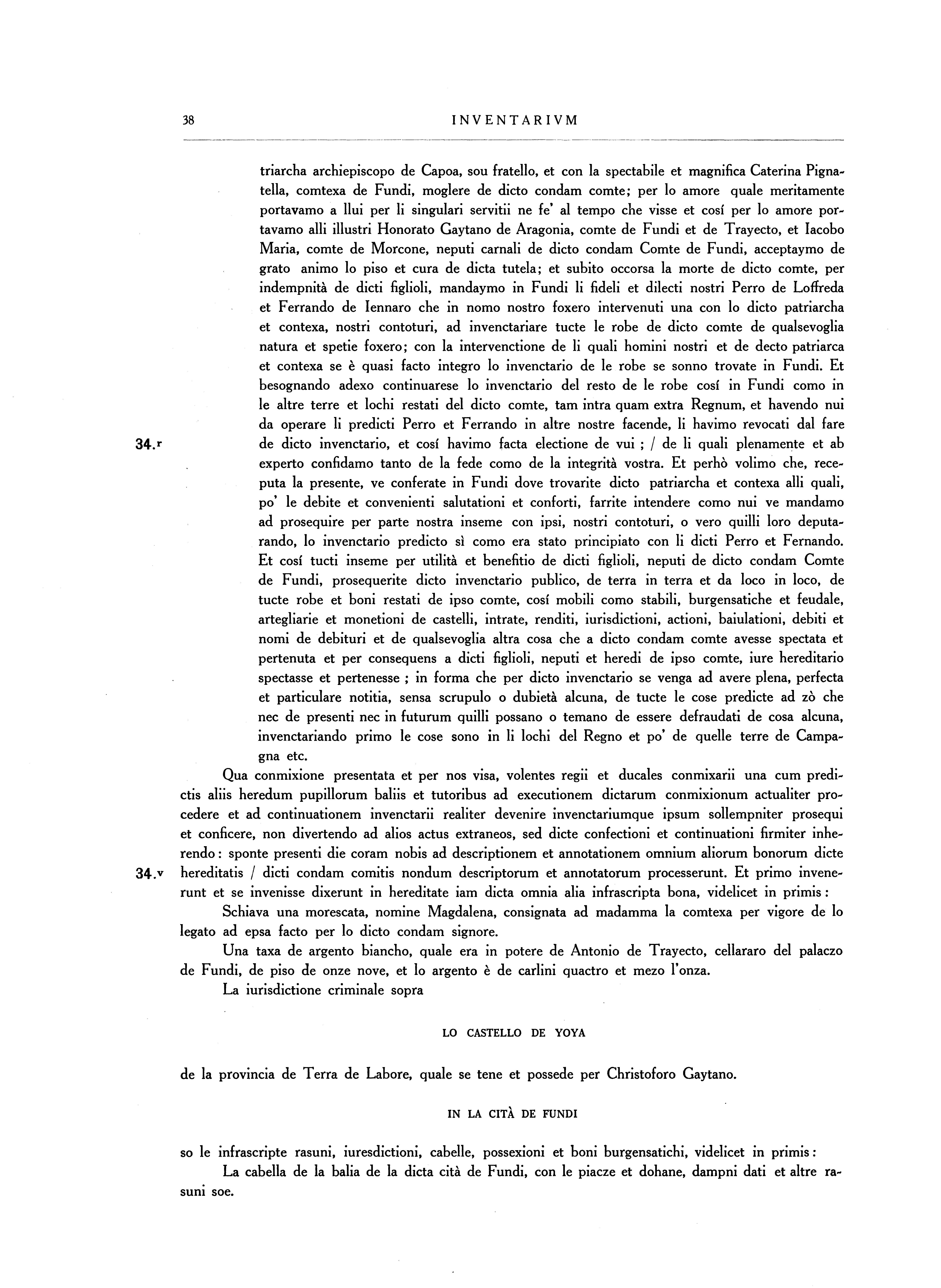 38 INVENTARIVM

triarcha archiepiscopo de Capoa, sou fratello, et con la spectabile et magnifica Caterina Pignatella, comtexa de Fundi, moglere de dicto condam comte; per lo amore quale meritamente portavamo a llui per li singulari servitii ne fe' al tempo che visse et cosí per lo amore portavamo alli illustri Honorato Gaytano de Aragonia, comte de Fundi et de Trayecto, et Iacobo Maria, comte de Morcone, neputi carnali de dicto condam Comte de Fundi, acceptaymo de grato animo lo piso et cura de dicta tutela; et subito occorsa la morte de dicto comte, per indempnità de dicti figlioli, mandaymo in Fundi li fideli et dilecti nostri Perro de Loffreda et Ferrando de Iennaro che in nomo nostro foxero intervenuti una con lo dicto patriarcha et contexa, nostri contoturi, ad invenctariare tucte le robe de dicto comte de qualsevoglia natura et spetie foxero; con la intervenctione de li quali homini nostri et de decto patriarca et contexa se è quasi facto integro lo invenctario de le robe se sonno trovate in Fundi. Et besognando adexo continuarese lo invenctario del resto de le robe cosí in Fundi como in le altre terre et lochi restati del dicto comte, tam intra quam extra Regnum, et havendo nui da operare li predicti Perro et Ferrando in altre nostre facende, li havimo revocati dal fare de dicto invenctario, et cosí havimo facta electione de vui ; / de li quali plenamente et ab experto confidamo tanto de la fede como de la integrità vostra. Et perhò volimo che, receputa la presente, ve conferate in Fundi dove trovarite dicto patriarcha et contexa alli quali, po' le debite et convenienti salutationi et conforti, farrite intendere como nui ve mandamo ad prosequire per parte nostra inseme con ipsi, nostri contoturi, o vero quilli loro deputarando, lo invenctario predicto sì como era stato principiato con li dicti Perro et Fernando. Et cosí tucti inseme per utilità et benefitio de dicti figlioli, neputi de dicto condam Comte de Fundi, prosequerite dicto invenctario publico, de terra in terra et da loco in loco, de tucte robe et boni restati de ipso comte, cosí mobili como stabili, burgensatiche et feudale, artegliarie et monetioni de castelli, intrate, renditi, iurisdictioni, actioni, baiulationi, debiti et nomi de debituri et de qualsevoglia altra cosa che a dicto condam comte avesse spectata et pertenuta et per consequens a dicti figlioli, neputi et heredi de ipso comte, iure hereditario spectasse et pertenesse ; in forma che per dicto invenctario se venga ad avere plena, perfecta et particulare notitia, sensa scrupulo o dubietà alcuna, de tucte le cose predicte ad zò che nec de presenti nec in futurum quilli possano o temano de essere defraudati de cosa alcuna, invenctariando primo le cose sono in li lochi del Regno et po' de quelle terre de Campagna etc.

34.r

Qua conmixione presentata et per nos visa, volentes regii et ducales conmixarii una cum predictis aliis heredum pupillorum baliis et tutoribus ad executionem dictarum conmixionum actualiter procedere et ad continuationem invenctarii realiter devenire invenctariumque ipsum sollempniter prosequi et conficere, non divertendo ad alios actus extraneos, sed dicte confectioni et continuationi firmiter inherendo: sponte presenti die coram nobis ad descriptionem et annotationem omnium aliorum bonorum dicte hereditatis / dicti condam comitis nondum descriptorum et annotatorum processerunt. Et primo invenerunt et se invenisse dixerunt in hereditate iam dicta omnia alia infrascripta bona, videlicet in primis:

34.v

Schiava una morescata, nomine Magdalena, consignata ad madamma la comtexa per vigore de lo legato ad epsa facto per lo dicto condam signore.

Una taxa de argento biancho, quale era in potere de Antonio de Trayecto, cellararo del palaczo de Fundi, de piso de onze nove, et lo argento è de carlini quactro et mezo l'onza.

La iurisdictione criminale sopra

LO CASTELLO DE YOYA

de la provincia de Terra de Labore, quale se tene et possede per Christoforo Gaytano.

IN LA CITÀ DE FUNDI

so le infrascripte rasuni, iuresdictioni, cabelle, possexioni et boni burgensatichi, videlicet in primis:

La cabella de la balia de la dicta cità de Fundi, con le piacze et dohane, dampni dati et altre rasuni soe.